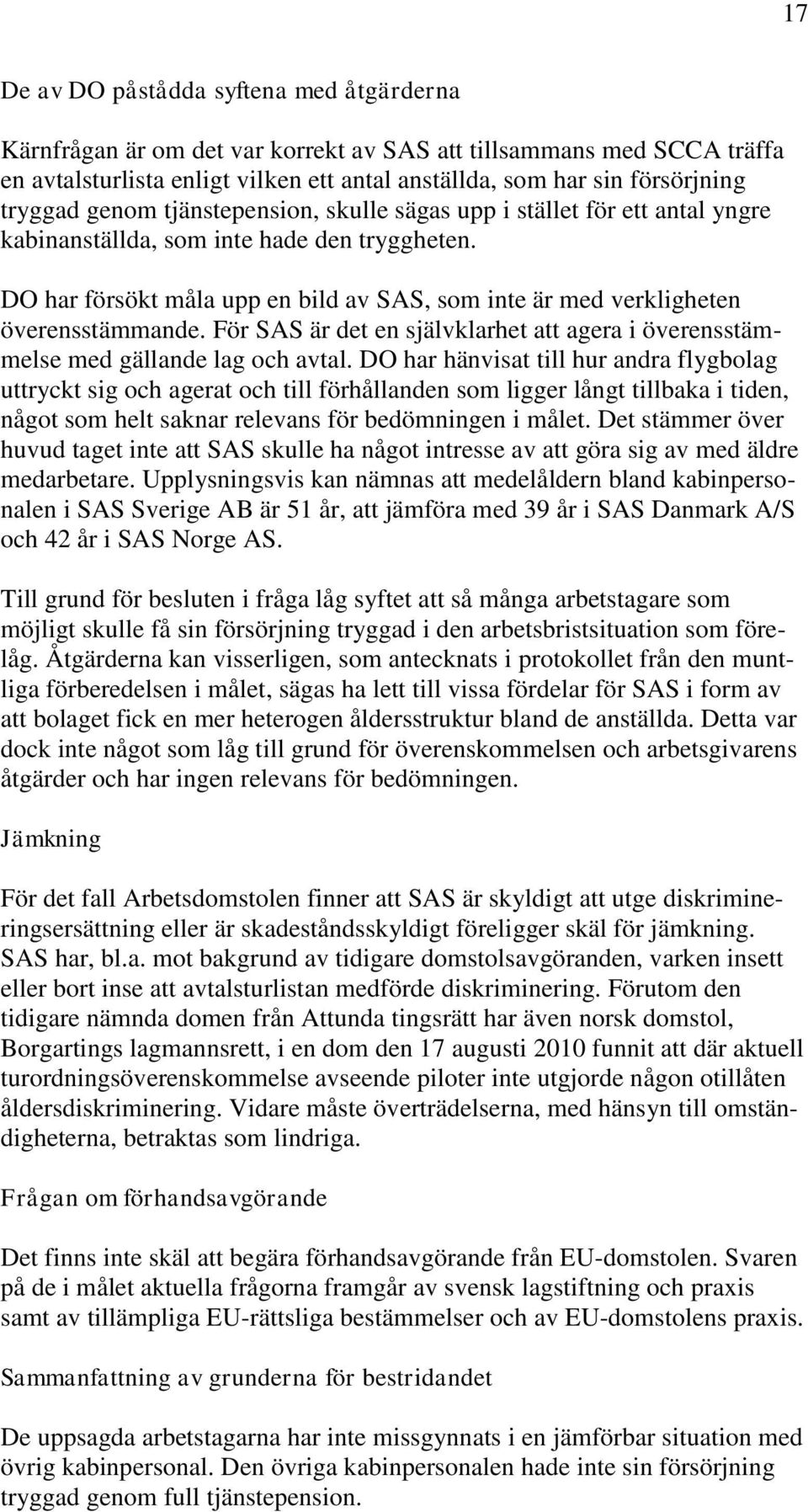 17

De av DO påstådda syftena med åtgärderna

Kärnfrågan är om det var korrekt av SAS att tillsammans med SCCA träffa en avtalsturlista enligt vilken ett antal anställda, som har sin försörjning tryggad genom tjänstepension, skulle sägas upp i stället för ett antal yngre kabinanställda, som inte hade den tryggheten.

DO har försökt måla upp en bild av SAS, som inte är med verkligheten överensstämmande. För SAS är det en självklarhet att agera i överensstämmelse med gällande lag och avtal. DO har hänvisat till hur andra flygbolag uttryckt sig och agerat och till förhållanden som ligger långt tillbaka i tiden, något som helt saknar relevans för bedömningen i målet. Det stämmer över huvud taget inte att SAS skulle ha något intresse av att göra sig av med äldre medarbetare. Upplysningsvis kan nämnas att medelåldern bland kabinpersonalen i SAS Sverige AB är 51 år, att jämföra med 39 år i SAS Danmark A/S och 42 år i SAS Norge AS.

Till grund för besluten i fråga låg syftet att så många arbetstagare som möjligt skulle få sin försörjning tryggad i den arbetsbristsituation som förelåg. Åtgärderna kan visserligen, som antecknats i protokollet från den muntliga förberedelsen i målet, sägas ha lett till vissa fördelar för SAS i form av att bolaget fick en mer heterogen åldersstruktur bland de anställda. Detta var dock inte något som låg till grund för överenskommelsen och arbetsgivarens åtgärder och har ingen relevans för bedömningen.

Jämkning

För det fall Arbetsdomstolen finner att SAS är skyldigt att utge diskrimineringsersättning eller är skadeståndsskyldigt föreligger skäl för jämkning. SAS har, bl.a. mot bakgrund av tidigare domstolsavgöranden, varken insett eller bort inse att avtalsturlistan medförde diskriminering. Förutom den tidigare nämnda domen från Attunda tingsrätt har även norsk domstol, Borgartings lagmannsrett, i en dom den 17 augusti 2010 funnit att där aktuell turordningsöverenskommelse avseende piloter inte utgjorde någon otillåten åldersdiskriminering. Vidare måste överträdelserna, med hänsyn till omständigheterna, betraktas som lindriga.

Frågan om förhandsavgörande

Det finns inte skäl att begära förhandsavgörande från EU-domstolen. Svaren på de i målet aktuella frågorna framgår av svensk lagstiftning och praxis samt av tillämpliga EU-rättsliga bestämmelser och av EU-domstolens praxis.

Sammanfattning av grunderna för bestridandet

De uppsagda arbetstagarna har inte missgynnats i en jämförbar situation med övrig kabinpersonal. Den övriga kabinpersonalen hade inte sin försörjning tryggad genom full tjänstepension.